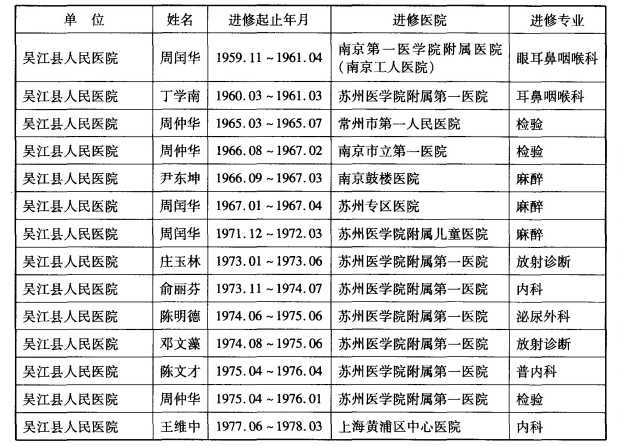 | 单　位 | 姓名 | 进修起止年月 | 进修医院 | 进修专业 |
|---|---|---|---|---|
| 吴江县人民医院 | 周闰华 | 1959.11～1961.04 | 南京第一医学院附属医院（南京工人医院） | 眼耳鼻咽喉科 |
| 吴江县人民医院 | 丁学南 | 1960.03～1961.03 | 苏州医学院附属第一医院 | 耳鼻咽喉科 |
| 吴江县人民医院 | 周仲华 | 1965.03～1965.07 | 常州市第一人民医院 | 检验 |
| 吴江县人民医院 | 周仲华 | 1966.08～1967.02 | 南京市立第一医院 | 检验 |
| 吴江县人民医院 | 尹东坤 | 1966.09～1967.03 | 南京鼓楼医院 | 麻醉 |
| 吴江县人民医院 | 周闰华 | 1967.01～1967.04 | 苏州专区医院 | 麻醉 |
| 吴江县人民医院 | 周闰华 | 1971.12～1972.03 | 苏州医学院附属儿童医院 | 麻醉 |
| 吴江县人民医院 | 庄玉林 | 1973.01～1973.06 | 苏州医学院附属第一医院 | 放射诊断 |
| 吴江县人民医院 | 俞丽芬 | 1973.11～1974.07 | 苏州医学院附属第一医院 | 内科 |
| 吴江县人民医院 | 陈明德 | 1974.06～1975.06 | 苏州医学院附属第一医院 | 泌尿外科 |
| 吴江县人民医院 | 邓文藻 | 1974.08～1975.06 | 苏州医学院附属第一医院 | 放射诊断 |
| 吴江县人民医院 | 陈文才 | 1975.04～1976.04 | 苏州医学院附属第一医院 | 普内科 |
| 吴江县人民医院 | 周仲华 | 1975.04～1976.01 | 苏州医学院附属第一医院 | 检验 |
| 吴江县人民医院 | 王维中 | 1977.06～1978.03 | 上海黄浦区中心医院 | 内科 |